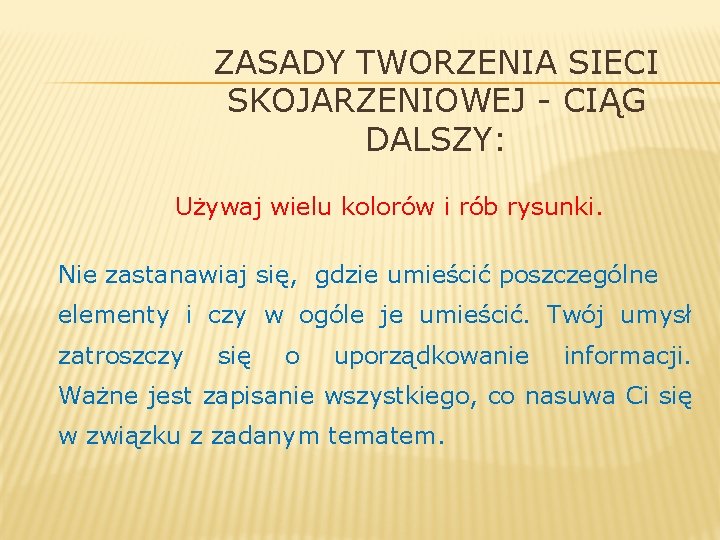 ZASADY TWORZENIA SIECI SKOJARZENIOWEJ - CIĄG DALSZY:

Używaj wielu kolorów i rób rysunki.

Nie zastanawiaj się, gdzie umieścić poszczególne elementy i czy w ogóle je umieścić. Twój umysł zatroszczy się o uporządkowanie informacji. Ważne jest zapisanie wszystkiego, co nasuwa Ci się w związku z zadanym tematem.